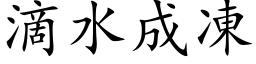 滴水成凍